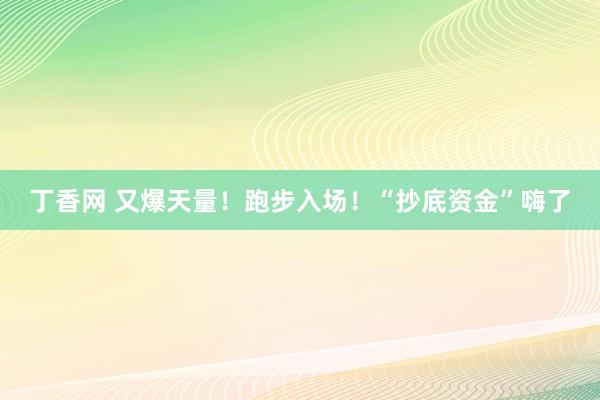 丁香网 又爆天量！跑步入场！“抄底资金”嗨了